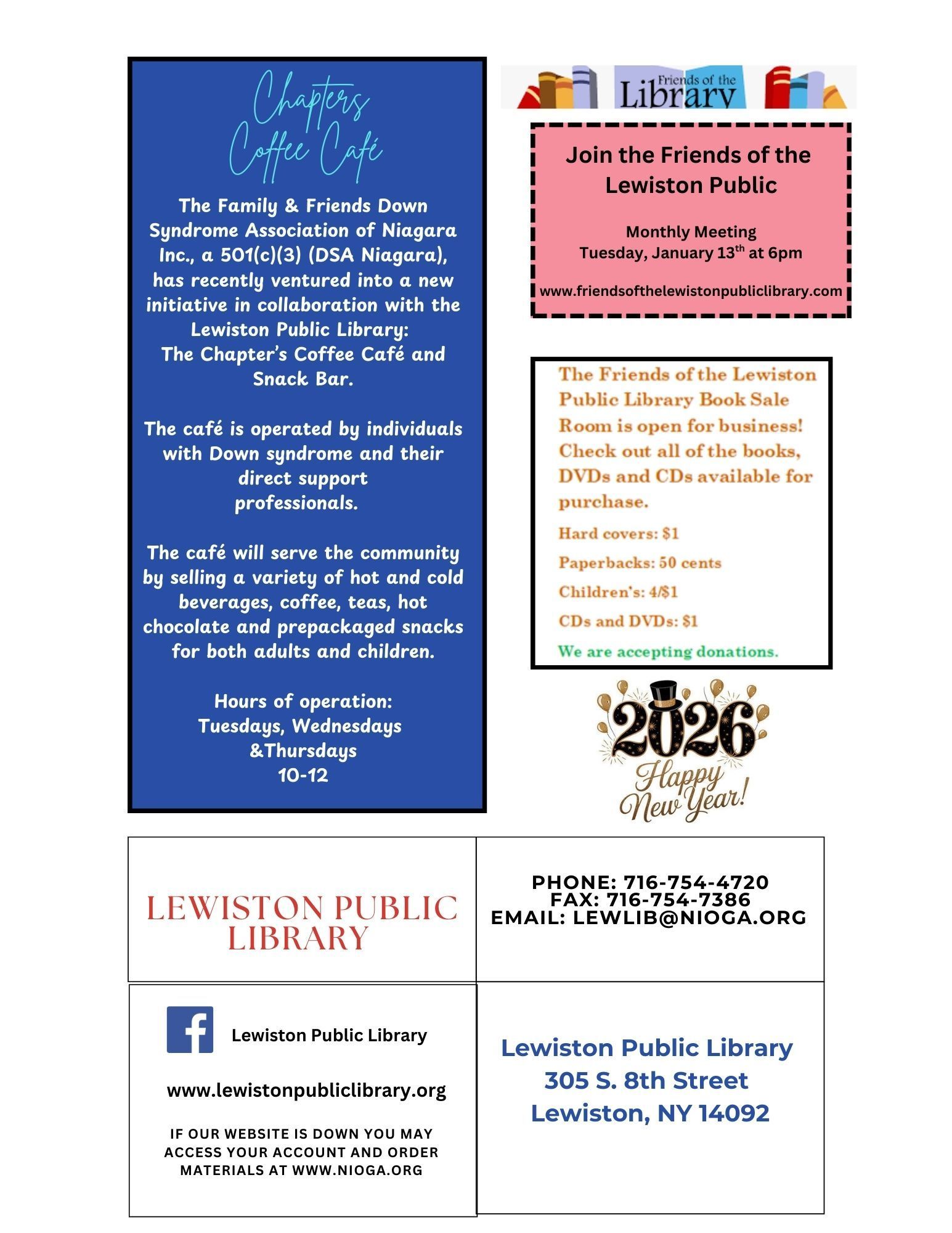 Chapters Coffee Café

The Family & Friends Down Syndrome Association of Niagara Inc., a 501(c)(3) (DSA Niagara), has recently ventured into a new initiative in collaboration with the Lewiston Public Library: The Chapter's Coffee Café and Snack Bar.

The café is operated by individuals with Down syndrome and their direct support professionals.

The café will serve the community by selling a variety of hot and cold beverages, coffee, teas, hot chocolate and prepackaged snacks for both adults and children.

Hours of operation:
Tuesdays, Wednesdays &Thursdays
10-12

Friends of the Library

Join the Friends of the Lewiston Public

Monthly Meeting
Tuesday, January 13$^{th}$ at 6pm

www.friendsofthelewistonpubliclibrary.com

The Friends of the Lewiston Public Library Book Sale Room is open for business! Check out all of the books, DVDs and CDs available for purchase.

Hard covers: $1

Paperbacks: 50 cents

Children's: 4/$1

CDs and DVDs: $1

We are accepting donations.

2026
Happy New Year!

LEWISTON PUBLIC LIBRARY

PHONE: 716-754-4720
FAX: 716-754-7386
EMAIL: LEWLIB@NIOGA.ORG

Lewiston Public Library

www.lewistonpubliclibrary.org

IF OUR WEBSITE IS DOWN YOU MAY ACCESS YOUR ACCOUNT AND ORDER MATERIALS AT WWW.NIOGA.ORG

Lewiston Public Library
305 S. 8th Street
Lewiston, NY 14092